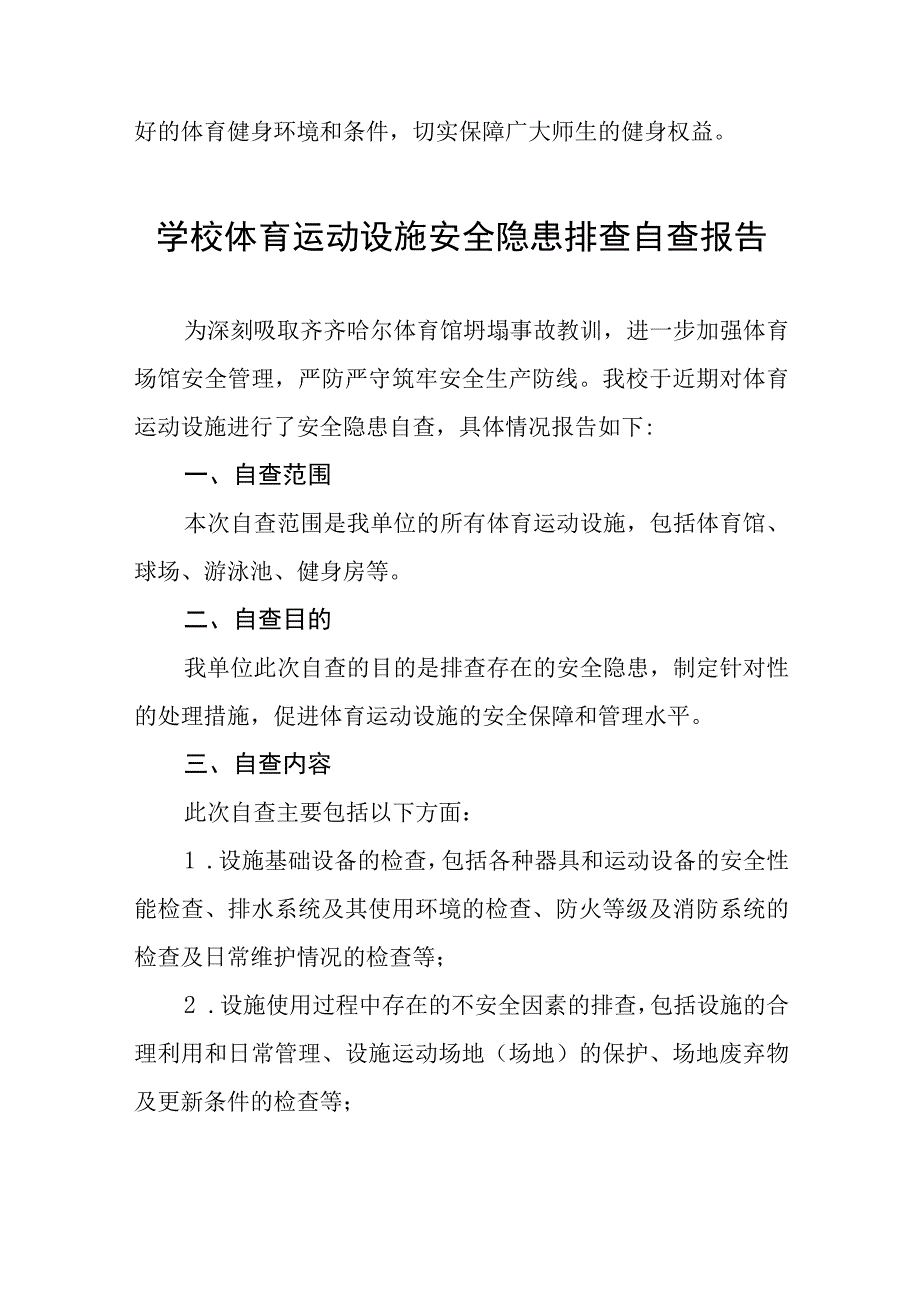 好的体育健身环境和条件，切实保障广大师生的健身权益。

学校体育运动设施安全隐患排查自查报告

为深刻吸取齐齐哈尔体育馆坍塌事故教训，进一步加强体育场馆安全管理，严防严守筑牢安全生产防线。我校于近期对体育运动设施进行了安全隐患自查，具体情况报告如下:

一、自查范围

本次自查范围是我单位的所有体育运动设施，包括体育馆、球场、游泳池、健身房等。

二、自查目的

我单位此次自查的目的是排查存在的安全隐患，制定针对性的处理措施，促进体育运动设施的安全保障和管理水平。

三、自查内容

此次自查主要包括以下方面：

1．设施基础设备的检查，包括各种器具和运动设备的安全性能检查、排水系统及其使用环境的检查、防火等级及消防系统的检查及日常维护情况的检查等；

2．设施使用过程中存在的不安全因素的排查，包括设施的合理利用和日常管理、设施运动场地（场地）的保护、场地废弃物及更新条件的检查等；